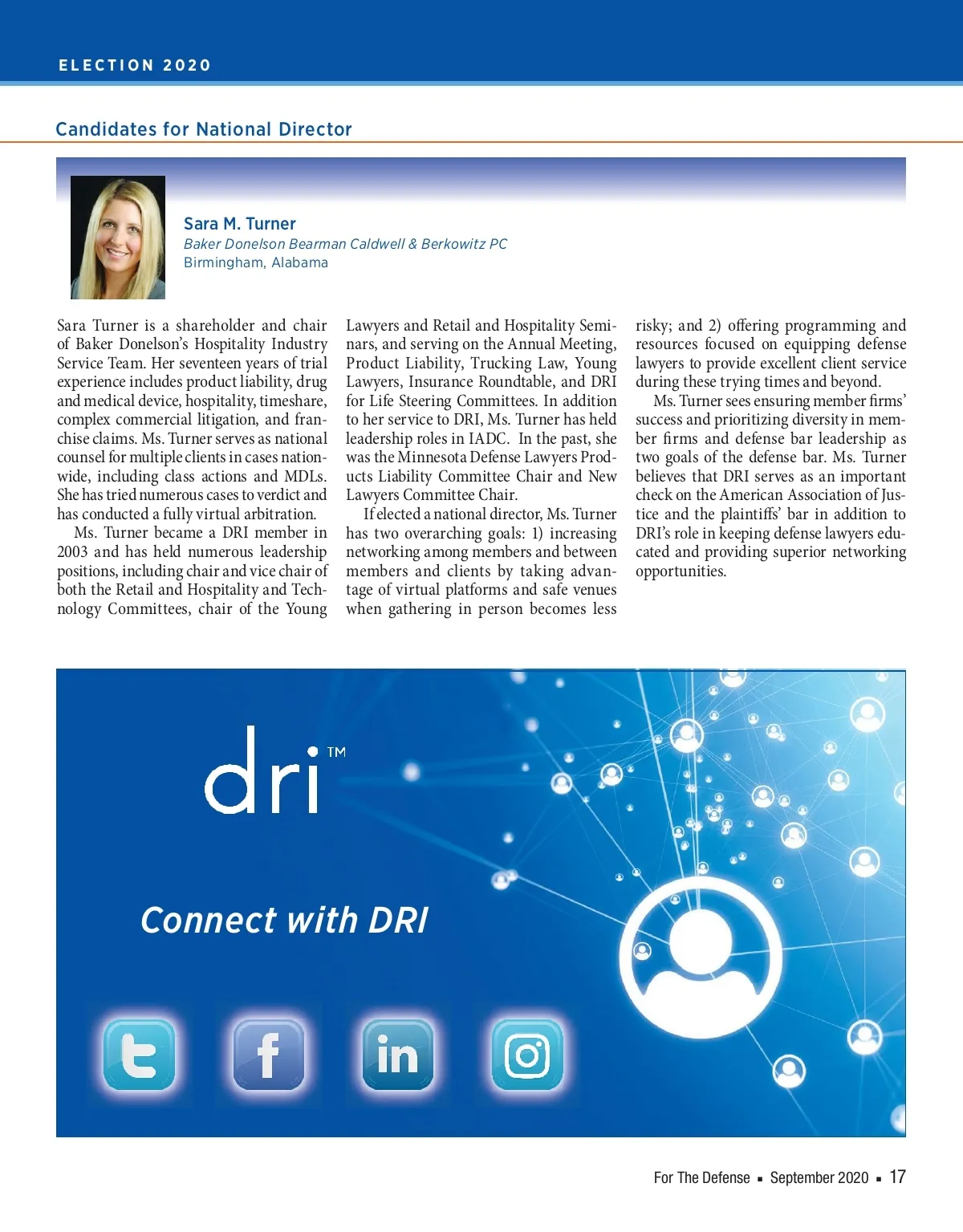 ELECTION 2020

Candidates for National Director

Sara M. Turner
Baker Donelson Bearman Caldwell & Berkowitz PC
Birmingham, Alabama

Sara Turner is a shareholder and chair of Baker Donelson's Hospitality Industry Service Team. Her seventeen years of trial experience includes product liability, drug and medical device, hospitality, timeshare, complex commercial litigation, and franchise claims. Ms. Turner serves as national counsel for multiple clients in cases nationwide, including class actions and MDLs. She has tried numerous cases to verdict and has conducted a fully virtual arbitration.

Ms. Turner became a DRI member in 2003 and has held numerous leadership positions, including chair and vice chair of both the Retail and Hospitality and Technology Committees, chair of the Young Lawyers and Retail and Hospitality Seminars, and serving on the Annual Meeting, Product Liability, Trucking Law, Young Lawyers, Insurance Roundtable, and DRI for Life Steering Committees. In addition to her service to DRI, Ms. Turner has held leadership roles in IADC. In the past, she was the Minnesota Defense Lawyers Products Liability Committee Chair and New Lawyers Committee Chair.

If elected a national director, Ms. Turner has two overarching goals: 1) increasing networking among members and between members and clients by taking advantage of virtual platforms and safe venues when gathering in person becomes less risky; and 2) offering programming and resources focused on equipping defense lawyers to provide excellent client service during these trying times and beyond.

Ms. Turner sees ensuring member firms' success and prioritizing diversity in member firms and defense bar leadership as two goals of the defense bar. Ms. Turner believes that DRI serves as an important check on the American Association of Justice and the plaintiffs' bar in addition to DRI's role in keeping defense lawyers educated and providing superior networking opportunities.

dri™

Connect with DRI

For The Defense ▪ September 2020 ▪ 17